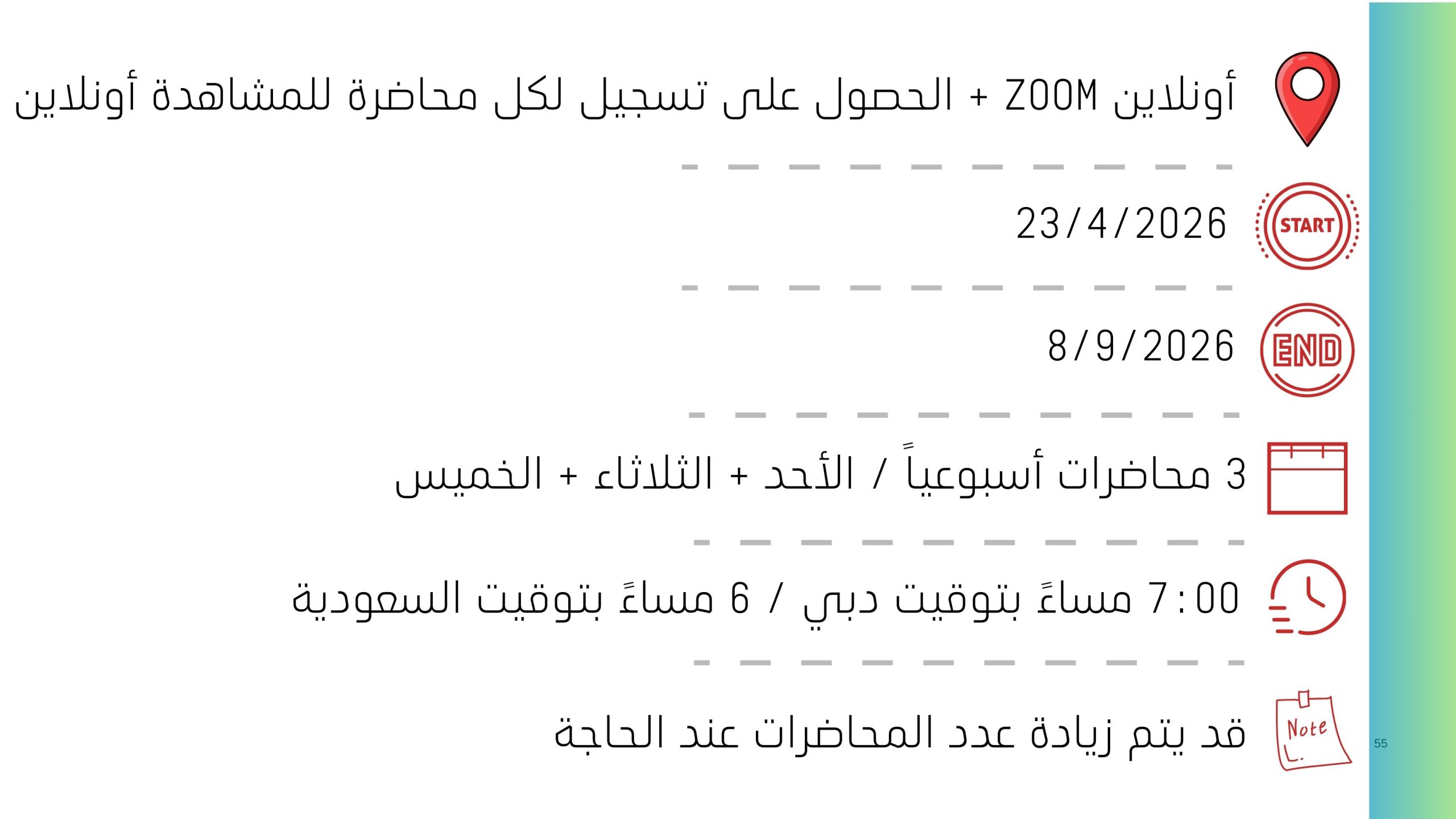 أونلاين ZOOM + الحصول على تسجيل لكل محاضرة للمشاهدة أونلاين

START

23/4/2026

END

8/9/2026

3 محاضرات أسبوعياً / الأحد + الثلاثاء + الخميس

7:00 مساءً بتوقيت دبي / 6 مساءً بتوقيت السعودية

Note

قد يتم زيادة عدد المحاضرات عند الحاجة

55